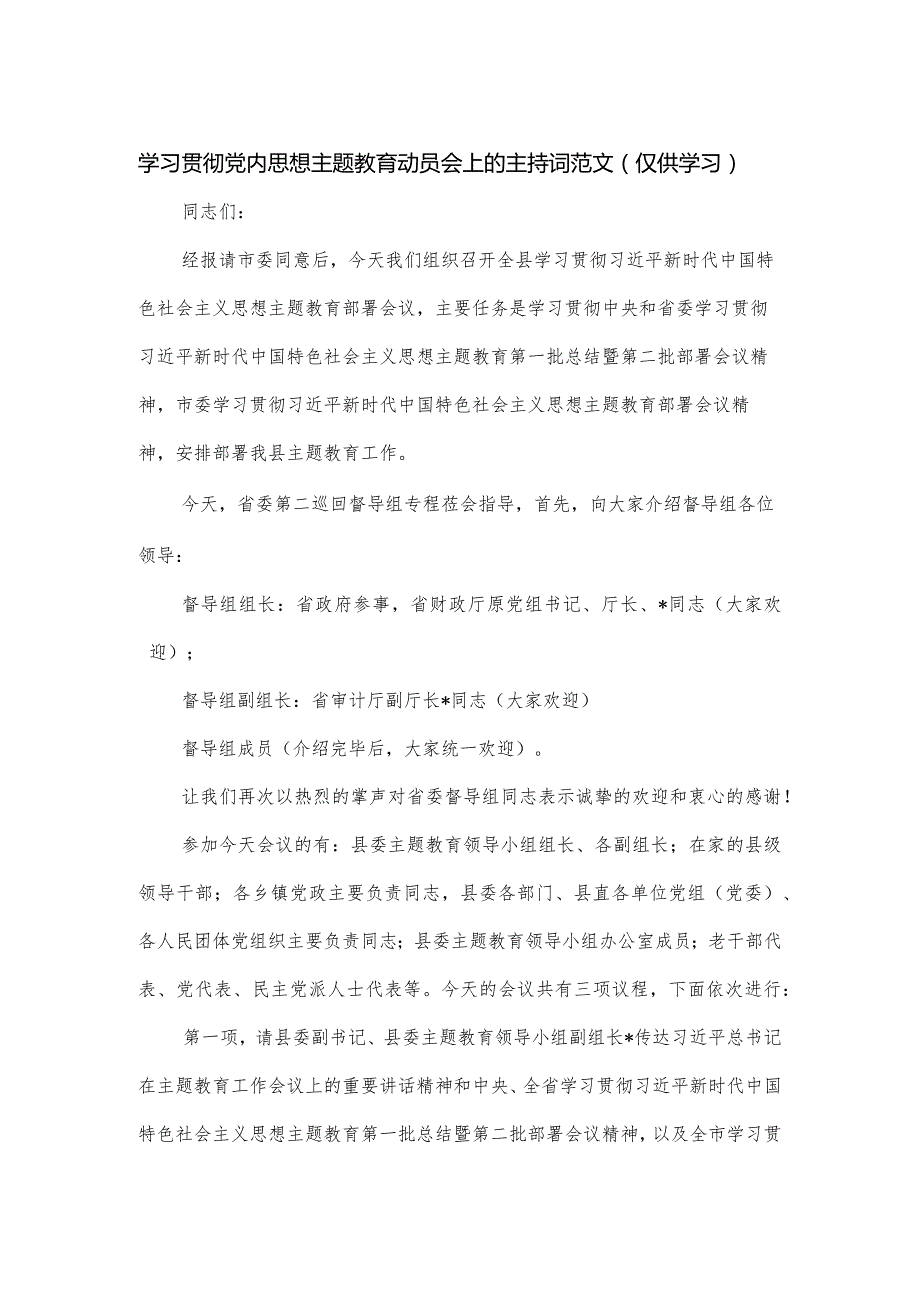 学习贯彻党内思想主题教育动员会上的主持词范文（仅供学习）

同志们：

经报请市委同意后，今天我们组织召开全县学习贯彻习近平新时代中国特色社会主义思想主题教育部署会议，主要任务是学习贯彻中央和省委学习贯彻习近平新时代中国特色社会主义思想主题教育第一批总结暨第二批部署会议精神，市委学习贯彻习近平新时代中国特色社会主义思想主题教育部署会议精神，安排部署我县主题教育工作。

今天，省委第二巡回督导组专程莅会指导，首先，向大家介绍督导组各位领导：

督导组组长：省政府参事，省财政厅原党组书记、厅长、*同志（大家欢迎）；

督导组副组长：省审计厅副厅长*同志（大家欢迎）

督导组成员（介绍完毕后，大家统一欢迎）。

让我们再次以热烈的掌声对省委督导组同志表示诚挚的欢迎和衷心的感谢！

参加今天会议的有：县委主题教育领导小组组长、各副组长；在家的县级领导干部；各乡镇党政主要负责同志，县委各部门、县直各单位党组（党委）、各人民团体党组织主要负责同志；县委主题教育领导小组办公室成员；老干部代表、党代表、民主党派人士代表等。今天的会议共有三项议程，下面依次进行：

第一项，请县委副书记、县委主题教育领导小组副组长*传达习近平总书记在主题教育工作会议上的重要讲话精神和中央、全省学习贯彻习近平新时代中国特色社会主义思想主题教育第一批总结暨第二批部署会议精神，以及全市学习贯